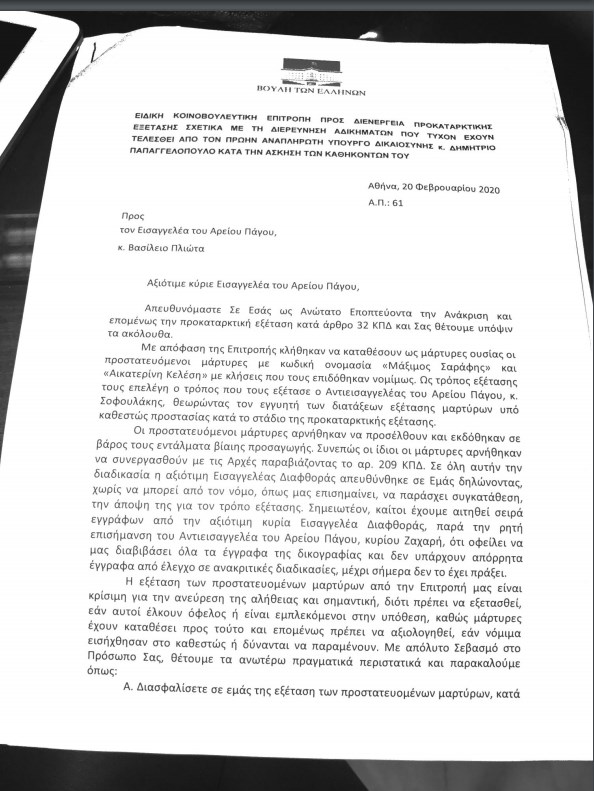 ΒΟΥΛΗ ΤΩΝ ΕΛΛΗΝΩΝ

ΕΙΔΙΚΗ ΚΟΙΝΟΒΟΥΛΕΥΤΙΚΗ ΕΠΙΤΡΟΠΗ ΠΡΟΣ ΔΙΕΝΕΡΓΕΙΑ ΠΡΟΚΑΤΑΡΚΤΙΚΗΣ ΕΞΕΤΑΣΗΣ ΣΧΕΤΙΚΑ ΜΕ ΤΗ ΔΙΕΡΕΥΝΗΣΗ ΑΔΙΚΗΜΑΤΩΝ ΠΟΥ ΤΥΧΟΝ ΕΧΟΥΝ ΤΕΛΕΣΘΕΙ ΑΠΟ ΤΟΝ ΠΡΩΗΝ ΑΝΑΠΛΗΡΩΤΗ ΥΠΟΥΡΓΟ ΔΙΚΑΙΟΣΥΝΗΣ κ. ΔΗΜΗΤΡΙΟ ΠΑΠΑΓΓΕΛΟΠΟΥΛΟ ΚΑΤΑ ΤΗΝ ΑΣΚΗΣΗ ΤΩΝ ΚΑΘΗΚΟΝΤΩΝ ΤΟΥ

Αθήνα, 20 Φεβρουαρίου 2020
Α.Π.: 61

Προς
τον Εισαγγελέα του Αρείου Πάγου,
κ. Βασίλειο Πλιώτα

Αξιότιμε κύριε Εισαγγελέα του Αρείου Πάγου,

Απευθυνόμαστε Σε Εσάς ως Ανώτατο Εποπτεύοντα την Ανάκριση και επομένως την προκαταρκτική εξέταση κατά άρθρο 32 ΚΠΔ και Σας θέτουμε υπόψιν τα ακόλουθα.

Με απόφαση της Επιτροπής κλήθηκαν να καταθέσουν ως μάρτυρες ουσίας οι προστατευόμενοι μάρτυρες με κωδική ονομασία «Μάξιμος Σαράφης» και «Αικατερίνη Κελέση» με κλήσεις που τους επιδόθηκαν νομίμως. Ως τρόπος εξέτασης τους επελέγη ο τρόπος που τους εξέτασε ο Αντιεισαγγελέας του Αρείου Πάγου, κ. Σοφουλάκης, θεωρώντας τον εγγυητή των διατάξεων εξέτασης μαρτύρων υπό καθεστώς προστασίας κατά το στάδιο της προκαταρκτικής εξέτασης.

Οι προστατευόμενοι μάρτυρες αρνήθηκαν να προσέλθουν και εκδόθηκαν σε βάρος τους εντάλματα βίαιης προσαγωγής. Συνεπώς οι ίδιοι οι μάρτυρες αρνήθηκαν να συνεργασθούν με τις Αρχές παραβιάζοντας το αρ. 209 ΚΠΔ. Σε όλη αυτήν την διαδικασία η αξιότιμη Εισαγγελέας Διαφθοράς απευθύνθηκε σε Εμάς δηλώνοντας, χωρίς να μπορεί από τον νόμο, όπως μας επισημαίνει, να παράσχει συγκατάθεση, την άποψη της για τον τρόπο εξέτασης. Σημειωτέον, καίτοι έχουμε αιτηθεί σειρά εγγράφων από την αξιότιμη κυρία Εισαγγελέα Διαφθοράς, παρά την ρητή επισήμανση του Αντιεισαγγελέα του Αρείου Πάγου, κυρίου Ζαχαρή, ότι οφείλει να μας διαβιβάσει όλα τα έγγραφα της δικογραφίας και δεν υπάρχουν απόρρητα έγγραφα από έλεγχο σε ανακριτικές διαδικασίες, μέχρι σήμερα δεν το έχει πράξει.

Η εξέταση των προστατευομένων μαρτύρων από την Επιτροπή μας είναι κρίσιμη για την ανεύρεση της αλήθειας και σημαντική, διότι πρέπει να εξετασθεί, εάν αυτοί έλκουν όφελος ή είναι εμπλεκόμενοι στην υπόθεση, καθώς μάρτυρες έχουν καταθέσει προς τούτο και επομένως πρέπει να αξιολογηθεί, εάν νόμιμα εισήχθησαν στο καθεστώς ή δύνανται να παραμένουν. Με απόλυτο Σεβασμό στο Πρόσωπο Σας, θέτουμε τα ανωτέρω πραγματικά περιστατικά και παρακαλούμε όπως:

Α. Διασφαλίσετε σε εμάς της εξέταση των προστατευομένων μαρτύρων, κατά